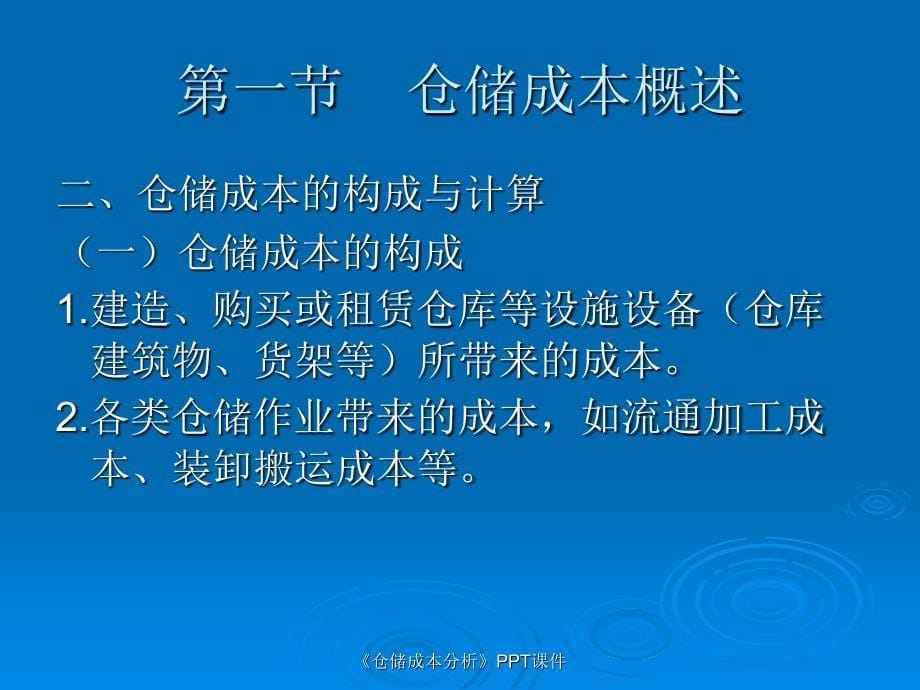 第一节　仓储成本概述

二、仓储成本的构成与计算

（一）仓储成本的构成

1.建造、购买或租赁仓库等设施设备（仓库建筑物、货架等）所带来的成本。

2.各类仓储作业带来的成本，如流通加工成本、装卸搬运成本等。

《仓储成本分析》PPT课件